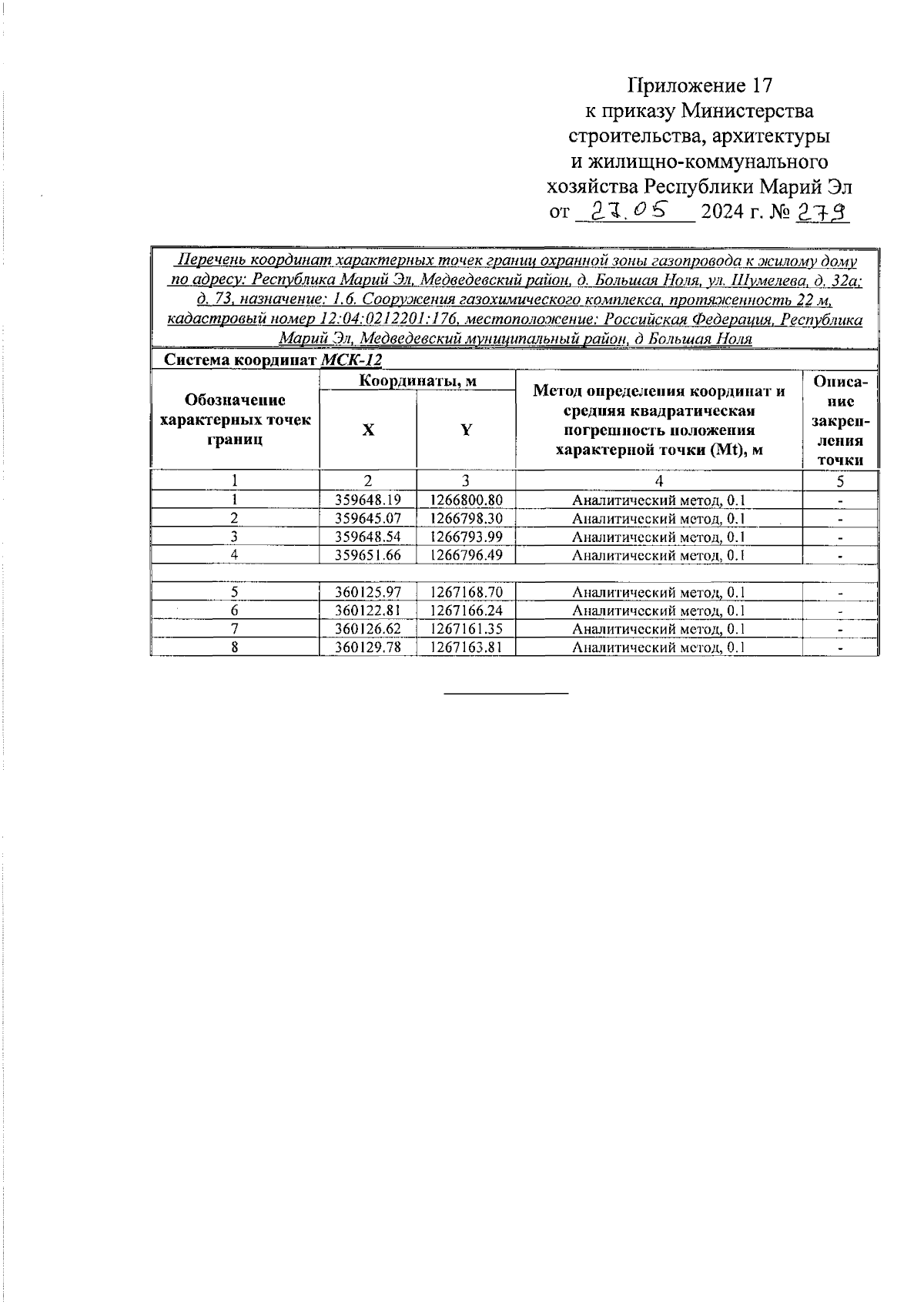 Приложение 17
к приказу Министерства
строительства, архитектуры
и жилищно-коммунального
хозяйства Республики Марий Эл
от 27.05 2024 г. № 279

Перечень координат характерных точек границ охранной зоны газопровода к жилому дому по адресу: Республика Марий Эл, Медведевский район, д. Большая Ноля, ул. Шумелева, д. 32а; д. 73, назначение: 1.6. Сооружения газохимического комплекса, протяженность 22 м, кадастровый номер 12:04:0212201:176, местоположение: Российская Федерация, Республика Марий Эл, Медведевский муниципальный район, д Большая Ноля

Система координат МСК-12

| Обозначение характерных точек границ | Координаты, м X | Координаты, м Y | Метод определения координат и средняя квадратическая погрешность положения характерной точки (Mt), м | Описание закрепления точки |
|---|---|---|---|---|
| 1 | 2 | 3 | 4 | 5 |
| 1 | 359648.19 | 1266800.80 | Аналитический метод, 0.1 | - |
| 2 | 359645.07 | 1266798.30 | Аналитический метод, 0.1 | - |
| 3 | 359648.54 | 1266793.99 | Аналитический метод, 0.1 | - |
| 4 | 359651.66 | 1266796.49 | Аналитический метод, 0.1 | - |
| | | | | |
| 5 | 360125.97 | 1267168.70 | Аналитический метод, 0.1 | - |
| 6 | 360122.81 | 1267166.24 | Аналитический метод, 0.1 | - |
| 7 | 360126.62 | 1267161.35 | Аналитический метод, 0.1 | - |
| 8 | 360129.78 | 1267163.81 | Аналитический метод, 0.1 | - |